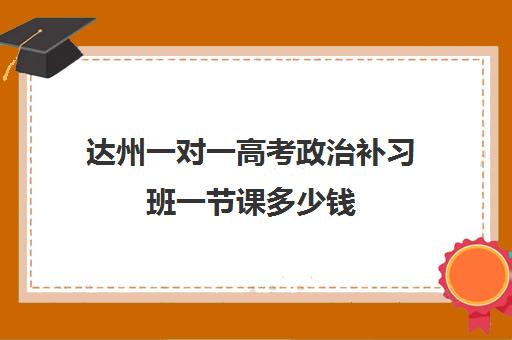 达州一对一高考政治补习班一节课多少钱